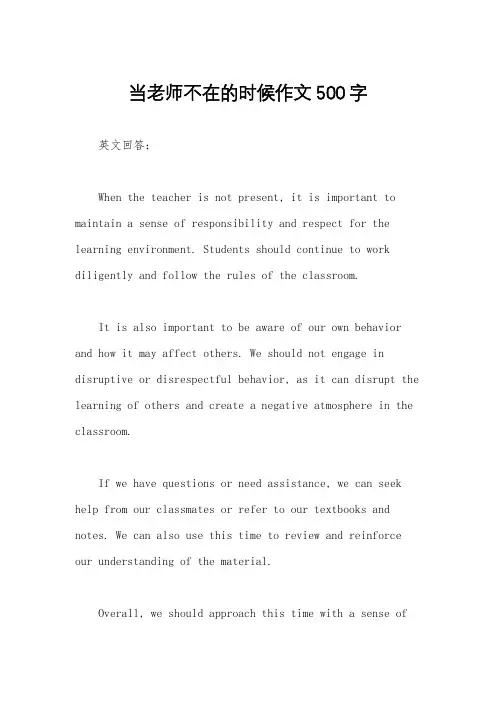 当老师不在的时候作文500字

英文回答：

When the teacher is not present, it is important to maintain a sense of responsibility and respect for the learning environment. Students should continue to work diligently and follow the rules of the classroom.

It is also important to be aware of our own behavior and how it may affect others. We should not engage in disruptive or disrespectful behavior, as it can disrupt the learning of others and create a negative atmosphere in the classroom.

If we have questions or need assistance, we can seek help from our classmates or refer to our textbooks and notes. We can also use this time to review and reinforce our understanding of the material.

Overall, we should approach this time with a sense of